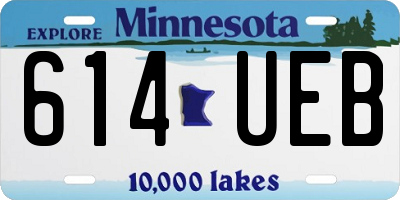 EXPLORE Minnesota

614 UEB

10,000 lakes